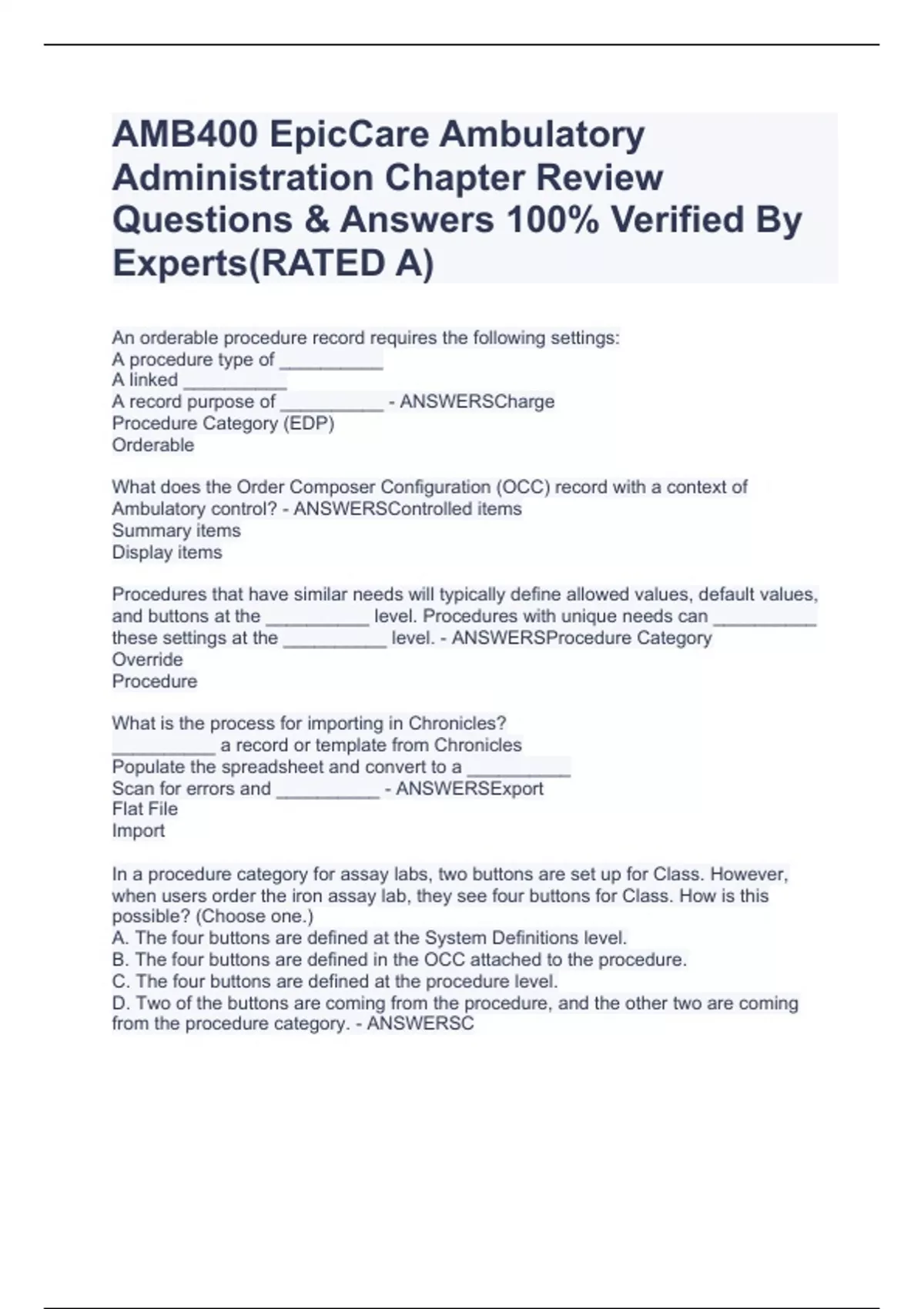 AMB400 EpicCare Ambulatory Administration Chapter Review Questions & Answers 100% Verified By Experts(RATED A)

An orderable procedure record requires the following settings:
A procedure type of __________
A linked __________
A record purpose of __________ - ANSWERSCharge
Procedure Category (EDP)
Orderable

What does the Order Composer Configuration (OCC) record with a context of Ambulatory control? - ANSWERSControlled items
Summary items
Display items

Procedures that have similar needs will typically define allowed values, default values, and buttons at the __________ level. Procedures with unique needs can __________ these settings at the __________ level. - ANSWERSProcedure Category
Override
Procedure

What is the process for importing in Chronicles?
__________ a record or template from Chronicles
Populate the spreadsheet and convert to a __________
Scan for errors and __________ - ANSWERSExport
Flat File
Import

In a procedure category for assay labs, two buttons are set up for Class. However, when users order the iron assay lab, they see four buttons for Class. How is this possible? (Choose one.)
A. The four buttons are defined at the System Definitions level.
B. The four buttons are defined in the OCC attached to the procedure.
C. The four buttons are defined at the procedure level.
D. Two of the buttons are coming from the procedure, and the other two are coming from the procedure category. - ANSWERSC